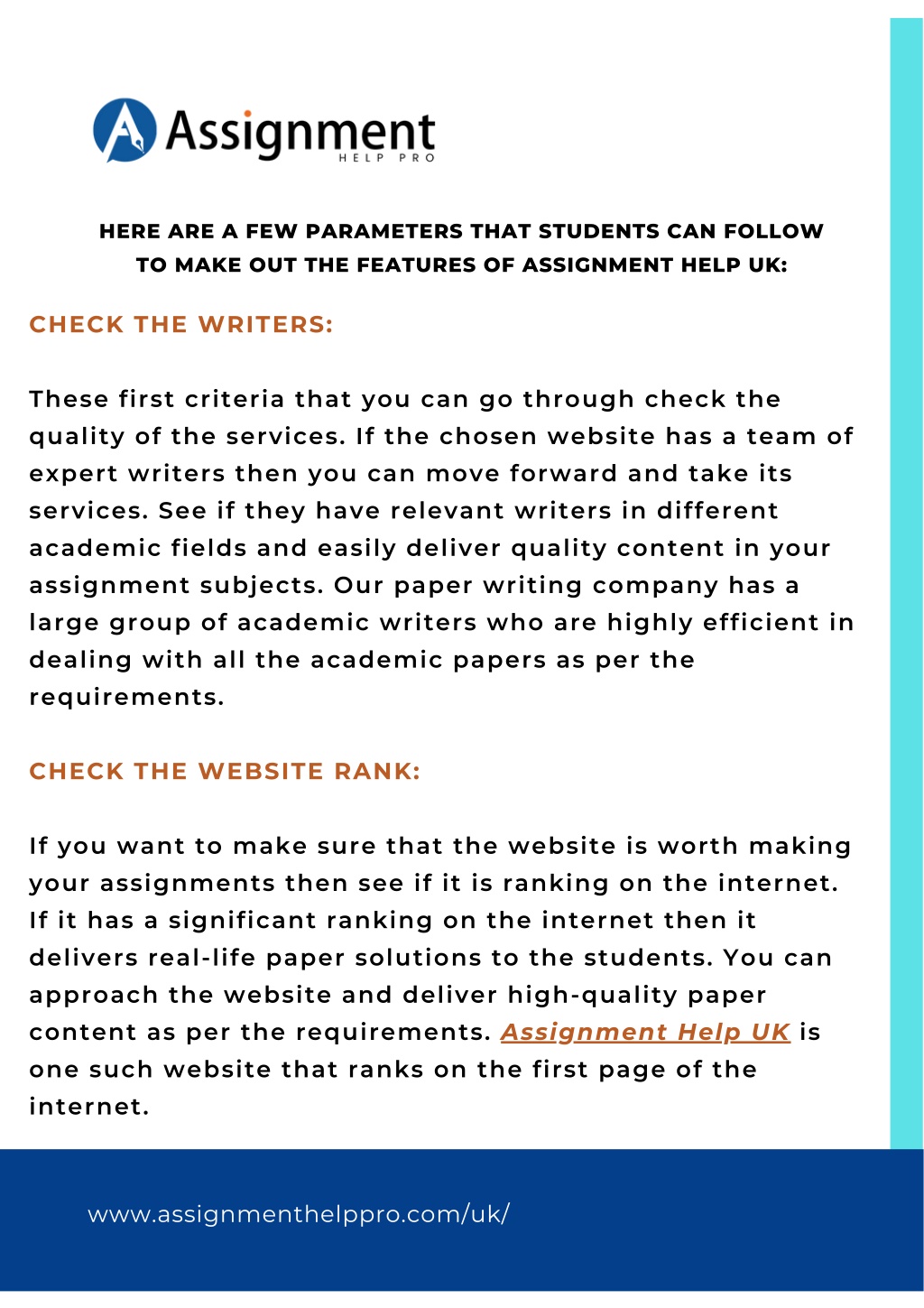 Assignment
HELP PRO

HERE ARE A FEW PARAMETERS THAT STUDENTS CAN FOLLOW TO MAKE OUT THE FEATURES OF ASSIGNMENT HELP UK:

CHECK THE WRITERS:

These first criteria that you can go through check the quality of the services. If the chosen website has a team of expert writers then you can move forward and take its services. See if they have relevant writers in different academic fields and easily deliver quality content in your assignment subjects. Our paper writing company has a large group of academic writers who are highly efficient in dealing with all the academic papers as per the requirements.

CHECK THE WEBSITE RANK:

If you want to make sure that the website is worth making your assignments then see if it is ranking on the internet. If it has a significant ranking on the internet then it delivers real-life paper solutions to the students. You can approach the website and deliver high-quality paper content as per the requirements. Assignment Help UK is one such website that ranks on the first page of the internet.

www.assignmenthelppro.com/uk/